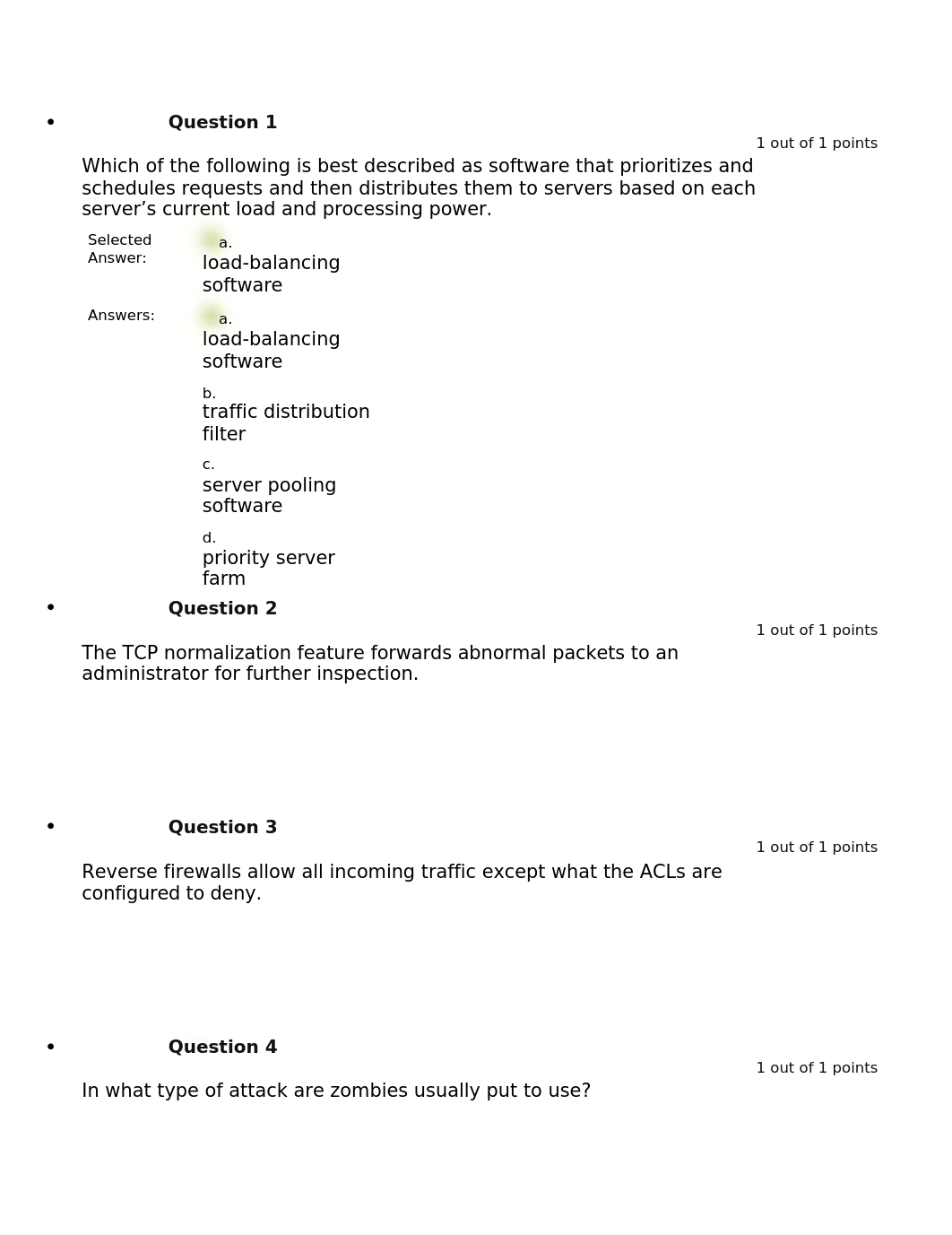 • Question 1

1 out of 1 points

Which of the following is best described as software that prioritizes and schedules requests and then distributes them to servers based on each server’s current load and processing power.

Selected Answer: a. load-balancing software

Answers: a. load-balancing software

b. traffic distribution filter

c. server pooling software

d. priority server farm

• Question 2

1 out of 1 points

The TCP normalization feature forwards abnormal packets to an administrator for further inspection.

• Question 3

1 out of 1 points

Reverse firewalls allow all incoming traffic except what the ACLs are configured to deny.

• Question 4

1 out of 1 points

In what type of attack are zombies usually put to use?